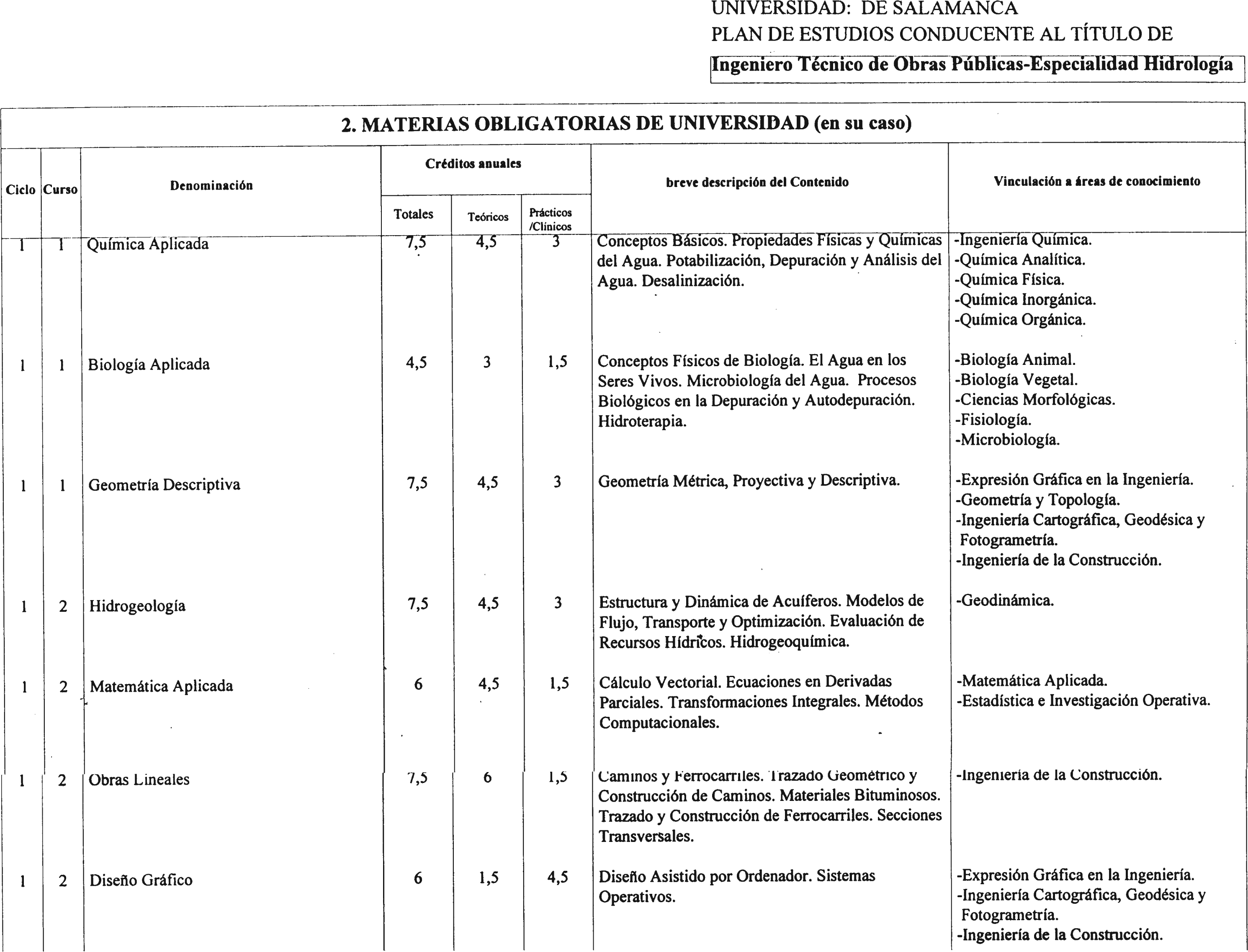 UNIVERSIDAD: DE SALAMANCA
PLAN DE ESTUDIOS CONDUCENTE AL TÍTULO DE
Ingeniero Técnico de Obras Públicas-Especialidad Hidrología

2. MATERIAS OBLIGATORIAS DE UNIVERSIDAD (en su caso)

| Ciclo | Curso | Denominación | Créditos anuales Totales | Créditos anuales Teóricos | Créditos anuales Prácticos /Clínicos | breve descripción del Contenido | Vinculación a áreas de conocimiento |
|---|---|---|---|---|---|---|---|
| 1 | 1 | Química Aplicada | 7,5 | 4,5 | 3 | Conceptos Básicos. Propiedades Físicas y Químicas del Agua. Potabilización, Depuración y Análisis del Agua. Desalinización. | -Ingeniería Química. -Química Analítica. -Química Física. -Química Inorgánica. -Química Orgánica. |
| 1 | 1 | Biología Aplicada | 4,5 | 3 | 1,5 | Conceptos Físicos de Biología. El Agua en los Seres Vivos. Microbiología del Agua. Procesos Biológicos en la Depuración y Autodepuración. Hidroterapia. | -Biología Animal. -Biología Vegetal. -Ciencias Morfológicas. -Fisiología. -Microbiología. |
| 1 | 1 | Geometría Descriptiva | 7,5 | 4,5 | 3 | Geometría Métrica, Proyectiva y Descriptiva. | -Expresión Gráfica en la Ingeniería. -Geometría y Topología. -Ingeniería Cartográfica, Geodésica y Fotogrametría. -Ingeniería de la Construcción. |
| 1 | 2 | Hidrogeología | 7,5 | 4,5 | 3 | Estructura y Dinámica de Acuíferos. Modelos de Flujo, Transporte y Optimización. Evaluación de Recursos Hídricos. Hidrogeoquímica. | -Geodinámica. |
| 1 | 2 | Matemática Aplicada | 6 | 4,5 | 1,5 | Cálculo Vectorial. Ecuaciones en Derivadas Parciales. Transformaciones Integrales. Métodos Computacionales. | -Matemática Aplicada. -Estadística e Investigación Operativa. |
| 1 | 2 | Obras Lineales | 7,5 | 6 | 1,5 | Caminos y Ferrocarriles. Trazado Geométrico y Construcción de Caminos. Materiales Bituminosos. Trazado y Construcción de Ferrocarriles. Secciones Transversales. | -Ingeniería de la Construcción. |
| 1 | 2 | Diseño Gráfico | 6 | 1,5 | 4,5 | Diseño Asistido por Ordenador. Sistemas Operativos. | -Expresión Gráfica en la Ingeniería. -Ingeniería Cartográfica, Geodésica y Fotogrametría. -Ingeniería de la Construcción. |